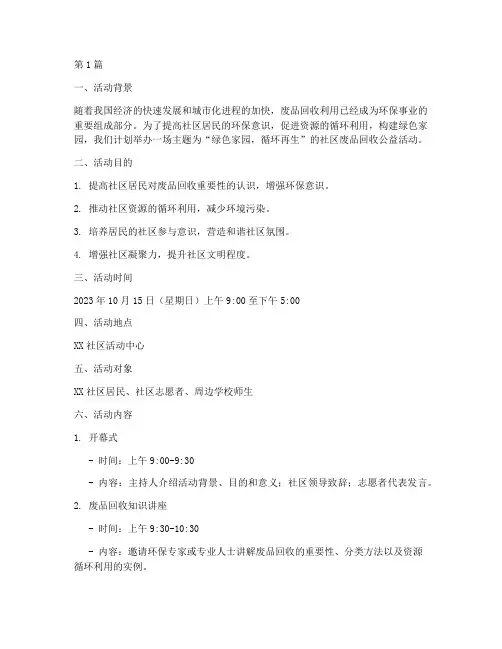 第1篇

一、活动背景

随着我国经济的快速发展和城市化进程的加快，废品回收利用已经成为环保事业的重要组成部分。为了提高社区居民的环保意识，促进资源的循环利用，构建绿色家园，我们计划举办一场主题为“绿色家园，循环再生”的社区废品回收公益活动。

二、活动目的

1. 提高社区居民对废品回收重要性的认识，增强环保意识。

2. 推动社区资源的循环利用，减少环境污染。

3. 培养居民的社区参与意识，营造和谐社区氛围。

4. 增强社区凝聚力，提升社区文明程度。

三、活动时间

2023年10月15日（星期日）上午9:00至下午5:00

四、活动地点

XX社区活动中心

五、活动对象

XX社区居民、社区志愿者、周边学校师生

六、活动内容

1. 开幕式

- 时间：上午9:00-9:30

- 内容：主持人介绍活动背景、目的和意义；社区领导致辞；志愿者代表发言。

2. 废品回收知识讲座

- 时间：上午9:30-10:30

- 内容：邀请环保专家或专业人士讲解废品回收的重要性、分类方法以及资源循环利用的实例。